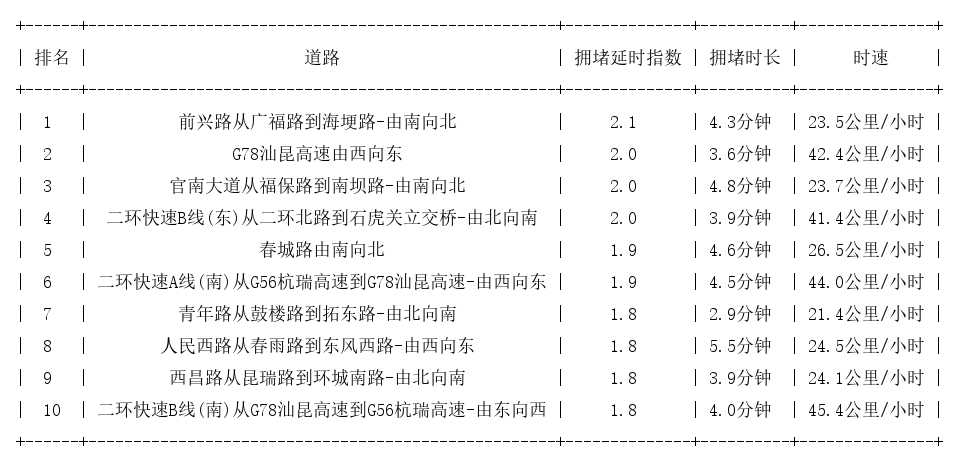 | 排名 | 道路 | 拥堵延时指数 | 拥堵时长 | 时速 |
|---|---|---|---|---|
| 1 | 前兴路从广福路到海埂路-由南向北 | 2.1 | 4.3分钟 | 23.5公里/小时 |
| 2 | G78汕昆高速由西向东 | 2.0 | 3.6分钟 | 42.4公里/小时 |
| 3 | 官南大道从福保路到南坝路-由南向北 | 2.0 | 4.8分钟 | 23.7公里/小时 |
| 4 | 二环快速B线(东)从二环北路到石虎关立交桥-由北向南 | 2.0 | 3.9分钟 | 41.4公里/小时 |
| 5 | 春城路由南向北 | 1.9 | 4.6分钟 | 26.5公里/小时 |
| 6 | 二环快速A线(南)从G56杭瑞高速到G78汕昆高速-由西向东 | 1.9 | 4.5分钟 | 44.0公里/小时 |
| 7 | 青年路从鼓楼路到拓东路-由北向南 | 1.8 | 2.9分钟 | 21.4公里/小时 |
| 8 | 人民西路从春雨路到东风西路-由西向东 | 1.8 | 5.5分钟 | 24.5公里/小时 |
| 9 | 西昌路从昆瑞路到环城南路-由北向南 | 1.8 | 3.9分钟 | 24.1公里/小时 |
| 10 | 二环快速B线(南)从G78汕昆高速到G56杭瑞高速-由东向西 | 1.8 | 4.0分钟 | 45.4公里/小时 |